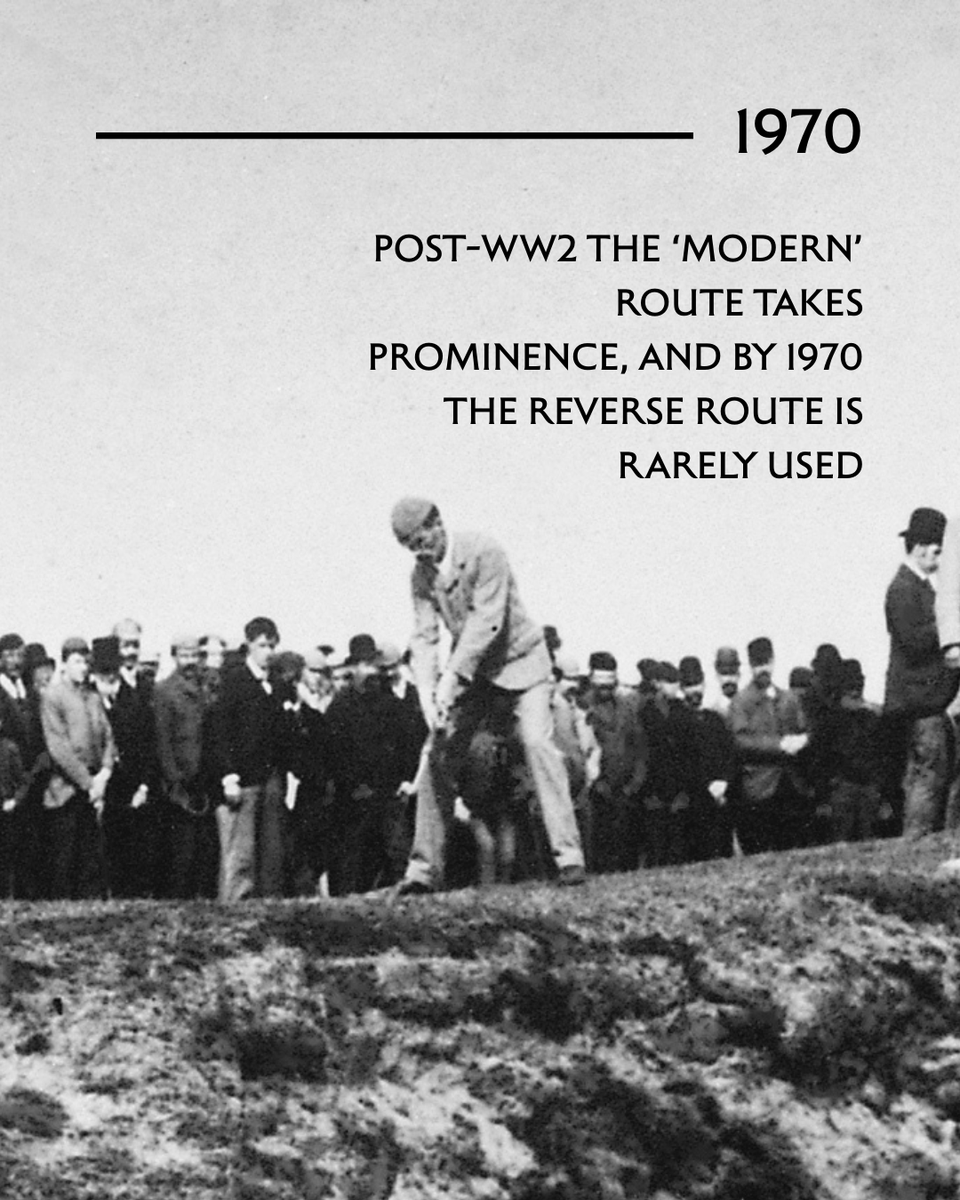 1970

POST-WW2 THE 'MODERN' ROUTE TAKES PROMINENCE, AND BY 1970 THE REVERSE ROUTE IS RARELY USED